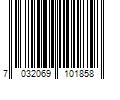 7 032069 101858